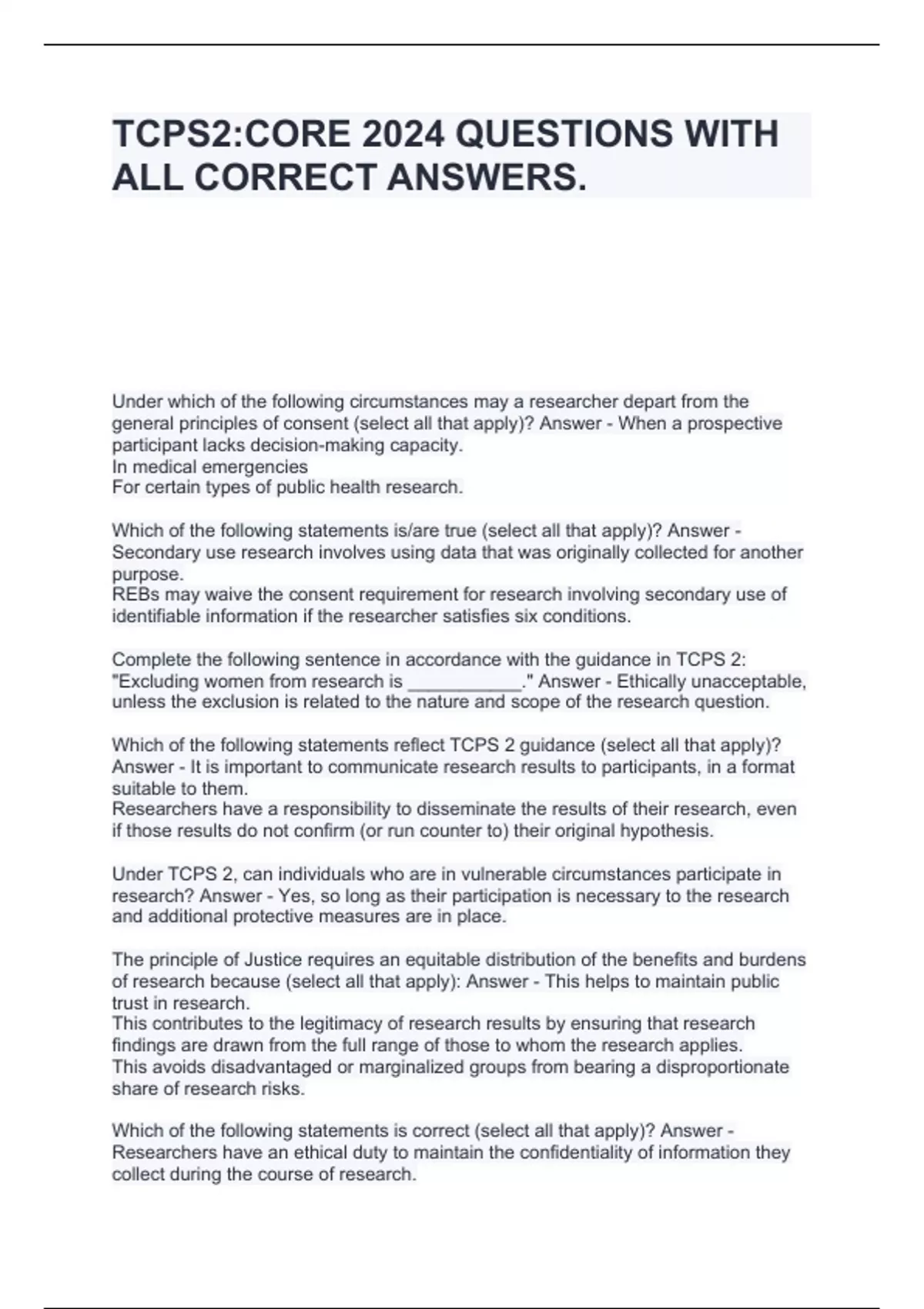 TCPS2:CORE 2024 QUESTIONS WITH ALL CORRECT ANSWERS.

Under which of the following circumstances may a researcher depart from the general principles of consent (select all that apply)? Answer - When a prospective participant lacks decision-making capacity.
In medical emergencies
For certain types of public health research.

Which of the following statements is/are true (select all that apply)? Answer - Secondary use research involves using data that was originally collected for another purpose.
REBs may waive the consent requirement for research involving secondary use of identifiable information if the researcher satisfies six conditions.

Complete the following sentence in accordance with the guidance in TCPS 2: "Excluding women from research is ___________." Answer - Ethically unacceptable, unless the exclusion is related to the nature and scope of the research question.

Which of the following statements reflect TCPS 2 guidance (select all that apply)? Answer - It is important to communicate research results to participants, in a format suitable to them.
Researchers have a responsibility to disseminate the results of their research, even if those results do not confirm (or run counter to) their original hypothesis.

Under TCPS 2, can individuals who are in vulnerable circumstances participate in research? Answer - Yes, so long as their participation is necessary to the research and additional protective measures are in place.

The principle of Justice requires an equitable distribution of the benefits and burdens of research because (select all that apply): Answer - This helps to maintain public trust in research.
This contributes to the legitimacy of research results by ensuring that research findings are drawn from the full range of those to whom the research applies.
This avoids disadvantaged or marginalized groups from bearing a disproportionate share of research risks.

Which of the following statements is correct (select all that apply)? Answer - Researchers have an ethical duty to maintain the confidentiality of information they collect during the course of research.